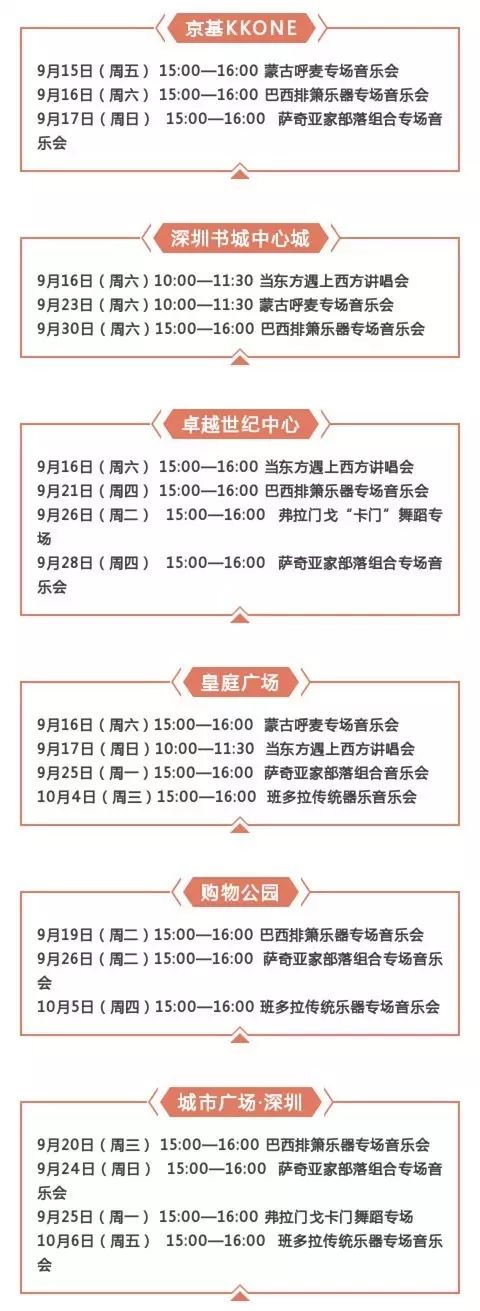 京基KKONE

9月15日（周五） 15:00—16:00 蒙古呼麦专场音乐会
9月16日（周六） 15:00—16:00 巴西排箫乐器专场音乐会
9月17日（周日） 15:00—16:00 萨奇亚家部落组合专场音乐会

深圳书城中心城

9月16日（周六）10:00—11:30 当东方遇上西方讲唱会
9月23日（周六）10:00—11:30 蒙古呼麦专场音乐会
9月30日（周六）15:00—16:00 巴西排箫乐器专场音乐会

卓越世纪中心

9月16日（周六） 15:00—16:00 当东方遇上西方讲唱会
9月21日（周四） 15:00—16:00 巴西排箫乐器专场音乐会
9月26日（周二） 15:00—16:00 弗拉门戈“卡门”舞蹈专场
9月28日（周四） 15:00—16:00 萨奇亚家部落组合专场音乐会

皇庭广场

9月16日（周六）15:00—16:00 蒙古呼麦专场音乐会
9月17日（周日）10:00—11:30 当东方遇上西方讲唱会
9月25日（周一）15:00—16:00 萨奇亚家部落组合音乐会
10月4日（周三）15:00—16:00 班多拉传统器乐音乐会

购物公园

9月19日（周二）15:00—16:00 巴西排箫乐器专场音乐会
9月26日（周二）15:00—16:00 萨奇亚家部落组合专场音乐会
10月5日（周四）15:00—16:00 班多拉传统乐器专场音乐会

城市广场·深圳

9月20日（周三） 15:00—16:00 巴西排箫乐器专场音乐会
9月24日（周日） 15:00—16:00 萨奇亚家部落组合专场音乐会
9月25日（周一） 15:00—16:00 弗拉门戈卡门舞蹈专场
10月6日（周五） 15:00—16:00 班多拉传统乐器专场音乐会